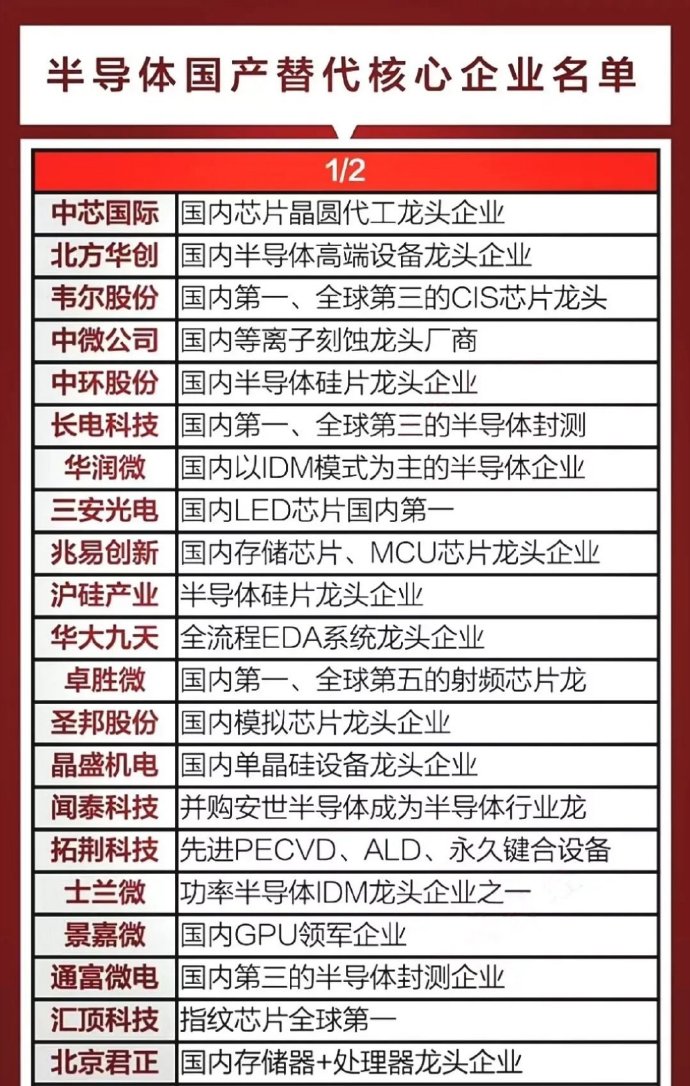 半导体国产替代核心企业名单

| 1/2 | |
|---|---|
| 中芯国际 | 国内芯片晶圆代工龙头企业 |
| 北方华创 | 国内半导体高端设备龙头企业 |
| 韦尔股份 | 国内第一、全球第三的CIS芯片龙头 |
| 中微公司 | 国内等离子刻蚀龙头厂商 |
| 中环股份 | 国内半导体硅片龙头企业 |
| 长电科技 | 国内第一、全球第三的半导体封测 |
| 华润微 | 国内以IDM模式为主的半导体企业 |
| 三安光电 | 国内LED芯片国内第一 |
| 兆易创新 | 国内存储芯片、MCU芯片龙头企业 |
| 沪硅产业 | 半导体硅片龙头企业 |
| 华大九天 | 全流程EDA系统龙头企业 |
| 卓胜微 | 国内第一、全球第五的射频芯片龙 |
| 圣邦股份 | 国内模拟芯片龙头企业 |
| 晶盛机电 | 国内单晶硅设备龙头企业 |
| 闻泰科技 | 并购安世半导体成为半导体行业龙 |
| 拓荆科技 | 先进PECVD、ALD、永久键合设备 |
| 士兰微 | 功率半导体IDM龙头企业之一 |
| 景嘉微 | 国内GPU领军企业 |
| 通富微电 | 国内第三的半导体封测企业 |
| 汇顶科技 | 指纹芯片全球第一 |
| 北京君正 | 国内存储器+处理器龙头企业 |